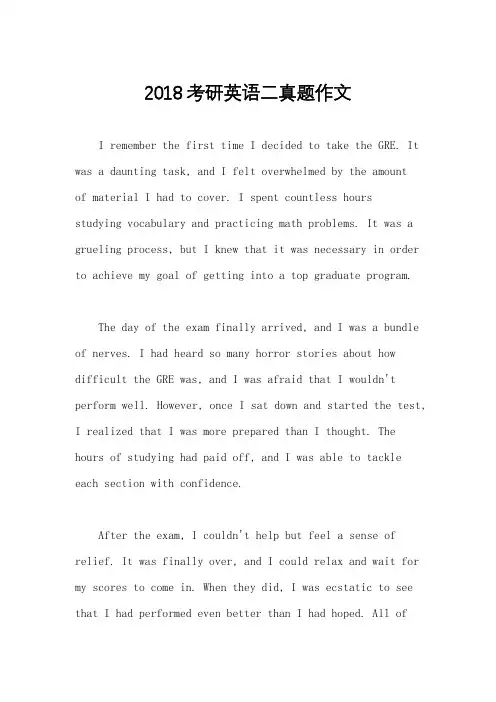 2018考研英语二真题作文

I remember the first time I decided to take the GRE. It was a daunting task, and I felt overwhelmed by the amount of material I had to cover. I spent countless hours studying vocabulary and practicing math problems. It was a grueling process, but I knew that it was necessary in order to achieve my goal of getting into a top graduate program.

The day of the exam finally arrived, and I was a bundle of nerves. I had heard so many horror stories about how difficult the GRE was, and I was afraid that I wouldn't perform well. However, once I sat down and started the test, I realized that I was more prepared than I thought. The hours of studying had paid off, and I was able to tackle each section with confidence.

After the exam, I couldn't help but feel a sense of relief. It was finally over, and I could relax and wait for my scores to come in. When they did, I was ecstatic to see that I had performed even better than I had hoped. All of